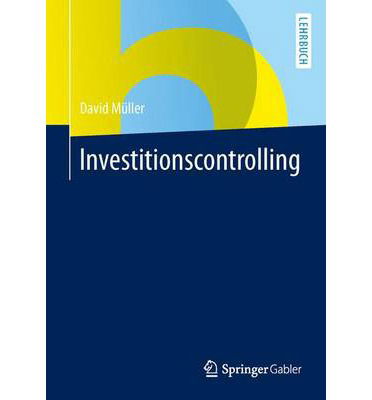 LEHRBUCH

David Müller

Investitionscontrolling

Springer Gabler